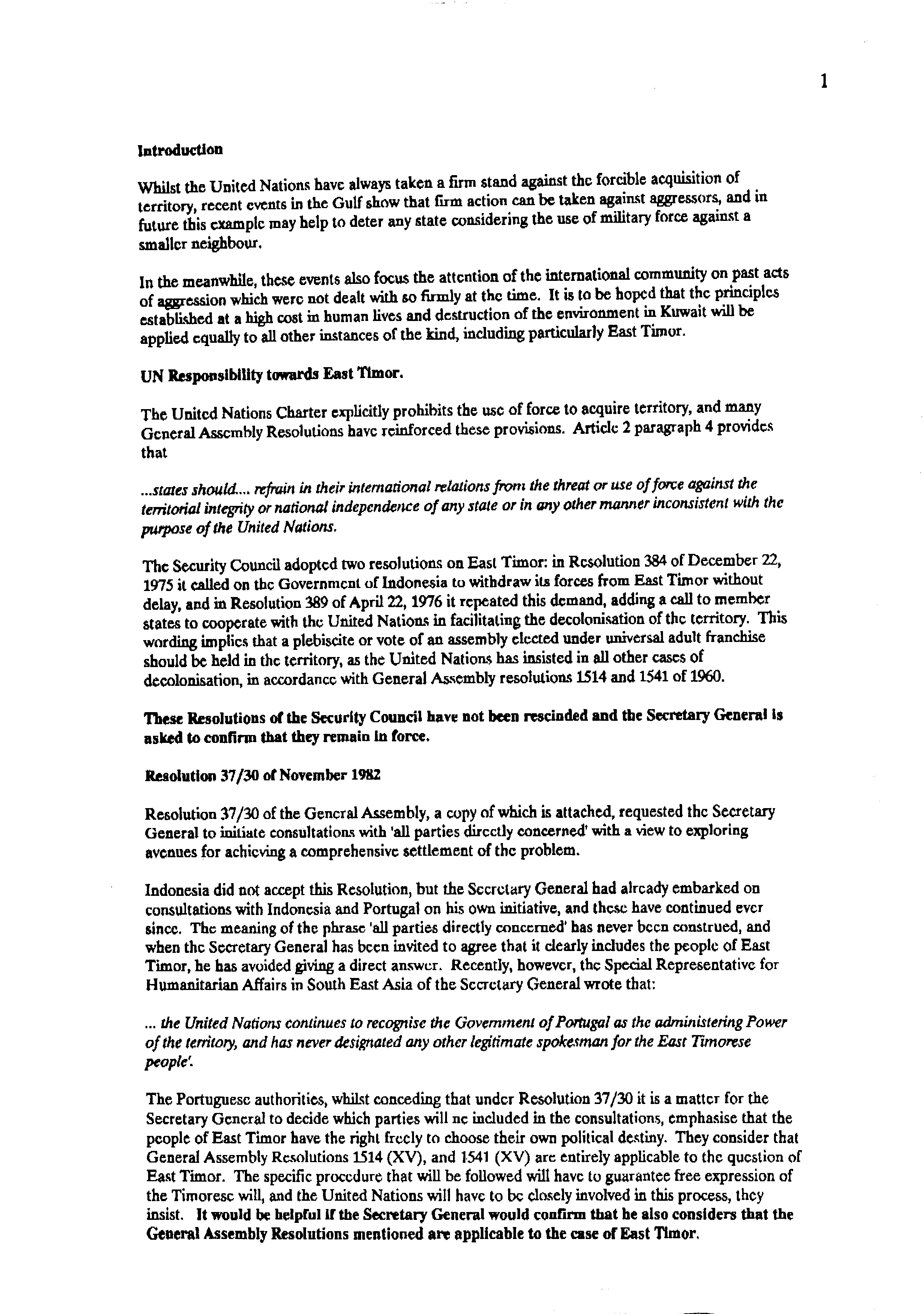 1

Introduction

Whilst the United Nations have always taken a firm stand against the forcible acquisition of territory, recent events in the Gulf show that firm action can be taken against aggressors, and in future this example may help to deter any state considering the use of military force against a smaller neighbour.

In the meanwhile, these events also focus the attention of the international community on past acts of aggression which were not dealt with so firmly at the time. It is to be hoped that the principles established at a high cost in human lives and destruction of the environment in Kuwait will be applied equally to all other instances of the kind, including particularly East Timor.

UN Responsibility towards East Timor.

The United Nations Charter explicitly prohibits the use of force to acquire territory, and many General Assembly Resolutions have reinforced these provisions. Article 2 paragraph 4 provides that

...states should.... refrain in their international relations from the threat or use of force against the territorial integrity or national independence of any state or in any other manner inconsistent with the purpose of the United Nations.

The Security Council adopted two resolutions on East Timor: in Resolution 384 of December 22, 1975 it called on the Government of Indonesia to withdraw its forces from East Timor without delay, and in Resolution 389 of April 22, 1976 it repeated this demand, adding a call to member states to cooperate with the United Nations in facilitating the decolonisation of the territory. This wording implies that a plebiscite or vote of an assembly elected under universal adult franchise should be held in the territory, as the United Nations has insisted in all other cases of decolonisation, in accordance with General Assembly resolutions 1514 and 1541 of 1960.

These Resolutions of the Security Council have not been rescinded and the Secretary General is asked to confirm that they remain in force.

Resolution 37/30 of November 1982

Resolution 37/30 of the General Assembly, a copy of which is attached, requested the Secretary General to initiate consultations with 'all parties directly concerned' with a view to exploring avenues for achieving a comprehensive settlement of the problem.

Indonesia did not accept this Resolution, but the Secretary General had already embarked on consultations with Indonesia and Portugal on his own initiative, and these have continued ever since. The meaning of the phrase 'all parties directly concerned' has never been construed, and when the Secretary General has been invited to agree that it clearly includes the people of East Timor, he has avoided giving a direct answer. Recently, however, the Special Representative for Humanitarian Affairs in South East Asia of the Secretary General wrote that:

... the United Nations continues to recognise the Government of Portugal as the administering Power of the territory, and has never designated any other legitimate spokesman for the East Timorese people'.

The Portuguese authorities, whilst conceding that under Resolution 37/30 it is a matter for the Secretary General to decide which parties will ne included in the consultations, emphasise that the people of East Timor have the right freely to choose their own political destiny. They consider that General Assembly Resolutions 1514 (XV), and 1541 (XV) are entirely applicable to the question of East Timor. The specific procedure that will be followed will have to guarantee free expression of the Timorese will, and the United Nations will have to be closely involved in this process, they insist. It would be helpful if the Secretary General would confirm that he also considers that the General Assembly Resolutions mentioned are applicable to the case of East Timor.